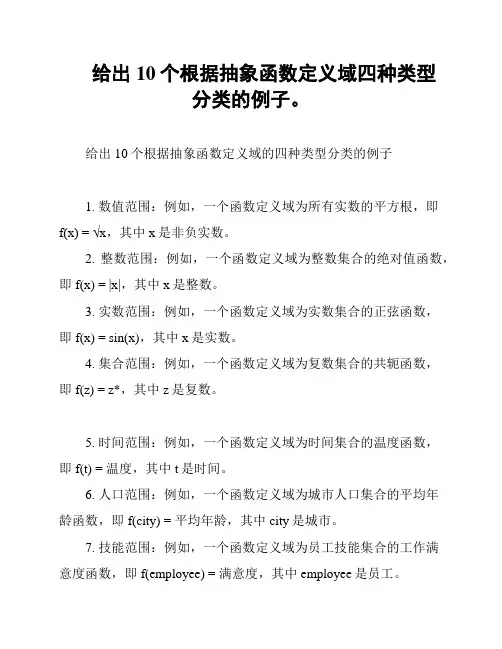 给出 10 个根据抽象函数定义域四种类型分类的例子。

给出 10 个根据抽象函数定义域的四种类型分类的例子

1. 数值范围：例如，一个函数定义域为所有实数的平方根，即 $f(x) = \sqrt{x}$，其中 x 是非负实数。

2. 整数范围：例如，一个函数定义域为整数集合的绝对值函数，即 $f(x) = |x|$，其中 x 是整数。

3. 实数范围：例如，一个函数定义域为实数集合的正弦函数，即 $f(x) = \sin(x)$，其中 x 是实数。

4. 集合范围：例如，一个函数定义域为复数集合的共轭函数，即 $f(z) = z^*$，其中 z 是复数。

5. 时间范围：例如，一个函数定义域为时间集合的温度函数，即 f(t) = 温度，其中 t 是时间。

6. 人口范围：例如，一个函数定义域为城市人口集合的平均年龄函数，即 f(city) = 平均年龄，其中 city 是城市。

7. 技能范围：例如，一个函数定义域为员工技能集合的工作满意度函数，即 f(employee) = 满意度，其中 employee 是员工。